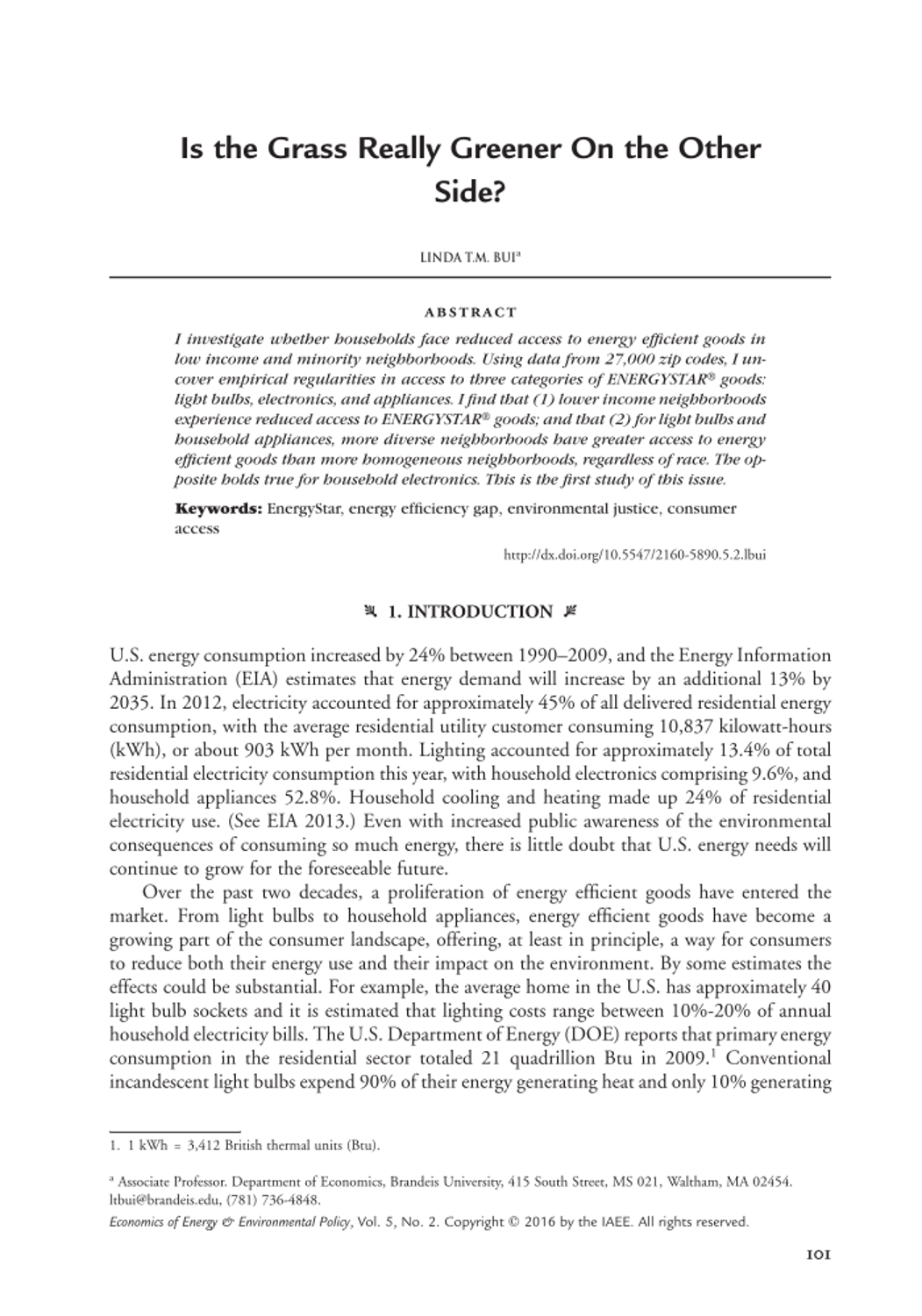 Is the Grass Really Greener On the Other Side?

LINDA T.M. BUI$^a$

ABSTRACT

I investigate whether households face reduced access to energy efficient goods in low income and minority neighborhoods. Using data from 27,000 zip codes, I uncover empirical regularities in access to three categories of ENERGYSTAR® goods: light bulbs, electronics, and appliances. I find that (1) lower income neighborhoods experience reduced access to ENERGYSTAR® goods; and that (2) for light bulbs and household appliances, more diverse neighborhoods have greater access to energy efficient goods than more homogeneous neighborhoods, regardless of race. The opposite holds true for household electronics. This is the first study of this issue.

Keywords: EnergyStar, energy efficiency gap, environmental justice, consumer access

http://dx.doi.org/10.5547/2160-5890.5.2.lbui

1. INTRODUCTION

U.S. energy consumption increased by 24% between 1990–2009, and the Energy Information Administration (EIA) estimates that energy demand will increase by an additional 13% by 2035. In 2012, electricity accounted for approximately 45% of all delivered residential energy consumption, with the average residential utility customer consuming 10,837 kilowatt-hours (kWh), or about 903 kWh per month. Lighting accounted for approximately 13.4% of total residential electricity consumption this year, with household electronics comprising 9.6%, and household appliances 52.8%. Household cooling and heating made up 24% of residential electricity use. (See EIA 2013.) Even with increased public awareness of the environmental consequences of consuming so much energy, there is little doubt that U.S. energy needs will continue to grow for the foreseeable future.

Over the past two decades, a proliferation of energy efficient goods have entered the market. From light bulbs to household appliances, energy efficient goods have become a growing part of the consumer landscape, offering, at least in principle, a way for consumers to reduce both their energy use and their impact on the environment. By some estimates the effects could be substantial. For example, the average home in the U.S. has approximately 40 light bulb sockets and it is estimated that lighting costs range between 10%-20% of annual household electricity bills. The U.S. Department of Energy (DOE) reports that primary energy consumption in the residential sector totaled 21 quadrillion Btu in 2009.$^1$ Conventional incandescent light bulbs expend 90% of their energy generating heat and only 10% generating

1. 1 kWh = 3,412 British thermal units (Btu).

$^a$ Associate Professor. Department of Economics, Brandeis University, 415 South Street, MS 021, Waltham, MA 02454. ltbui@brandeis.edu, (781) 736-4848.

Economics of Energy & Environmental Policy, Vol. 5, No. 2. Copyright © 2016 by the IAEE. All rights reserved.

101